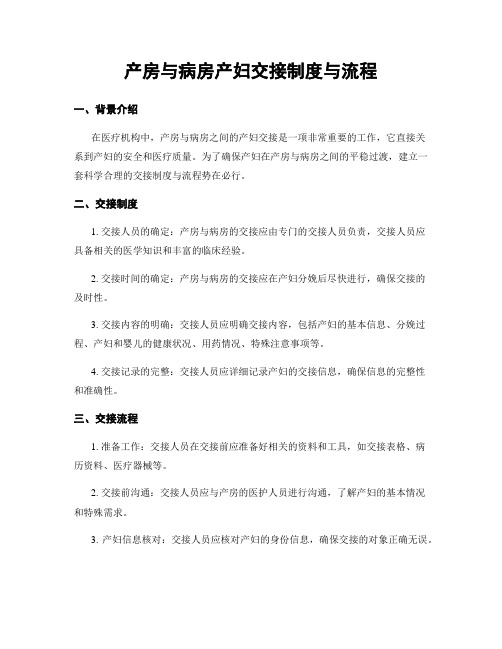 产房与病房产妇交接制度与流程

一、背景介绍

在医疗机构中，产房与病房之间的产妇交接是一项非常重要的工作，它直接关系到产妇的安全和医疗质量。为了确保产妇在产房与病房之间的平稳过渡，建立一套科学合理的交接制度与流程势在必行。

二、交接制度

1. 交接人员的确定：产房与病房的交接应由专门的交接人员负责，交接人员应具备相关的医学知识和丰富的临床经验。

2. 交接时间的确定：产房与病房的交接应在产妇分娩后尽快进行，确保交接的及时性。

3. 交接内容的明确：交接人员应明确交接内容，包括产妇的基本信息、分娩过程、产妇和婴儿的健康状况、用药情况、特殊注意事项等。

4. 交接记录的完整：交接人员应详细记录产妇的交接信息，确保信息的完整性和准确性。

三、交接流程

1. 准备工作：交接人员在交接前应准备好相关的资料和工具，如交接表格、病历资料、医疗器械等。

2. 交接前沟通：交接人员应与产房的医护人员进行沟通，了解产妇的基本情况和特殊需求。

3. 产妇信息核对：交接人员应核对产妇的身份信息，确保交接的对象正确无误。